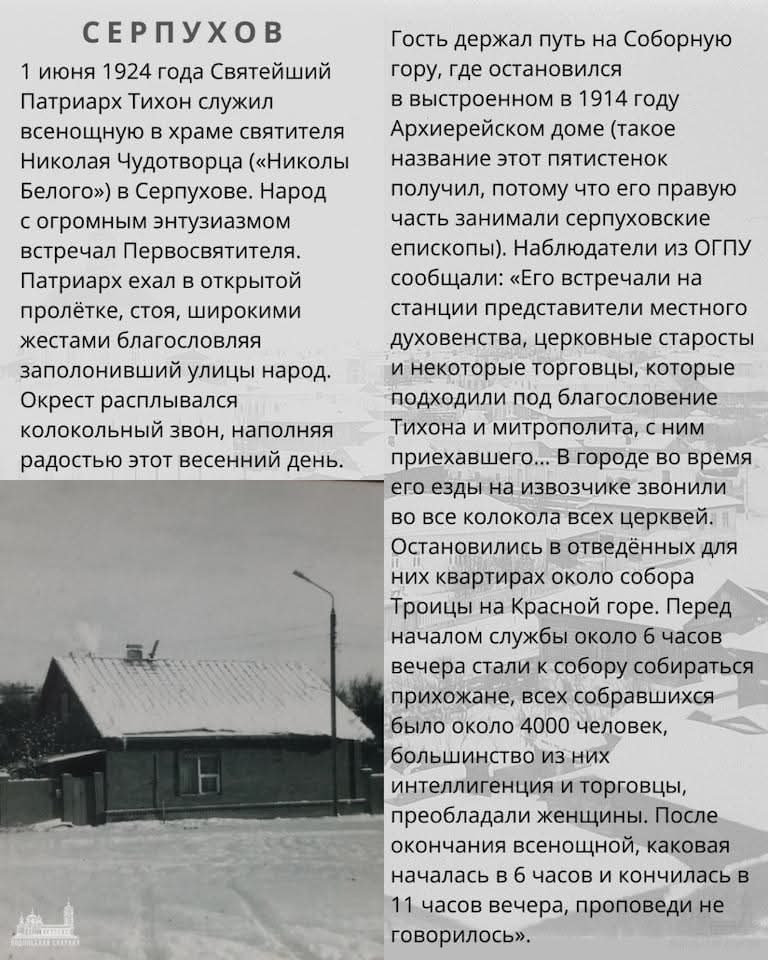 СЕРПУХОВ

1 июня 1924 года Святейший Патриарх Тихон служил всенощную в храме святителя Николая Чудотворца («Николы Белого») в Серпухове. Народ с огромным энтузиазмом встречал Первосвятителя. Патриарх ехал в открытой пролётке, стоя, широкими жестами благословляя заполонивший улицы народ. Окрест расплывался колокольный звон, наполняя радостью этот весенний день.

Гость держал путь на Соборную гору, где остановился в выстроенном в 1914 году Архиерейском доме (такое название этот пятистенок получил, потому что его правую часть занимали серпуховские епископы). Наблюдатели из ОГПУ сообщали: «Его встречали на станции представители местного духовенства, церковные старосты и некоторые торговцы, которые подходили под благословение Тихона и митрополита, с ним приехавшего... В городе во время его езды на извозчике звонили во все колокола всех церквей. Остановились в отведённых для них квартирах около собора Троицы на Красной горе. Перед началом службы около 6 часов вечера стали к собору собираться прихожане, всех собравшихся было около 4000 человек, большинство из них интеллигенция и торговцы, преобладали женщины. После окончания всенощной, каковая началась в 6 часов и кончилась в 11 часов вечера, проповеди не говорилось».